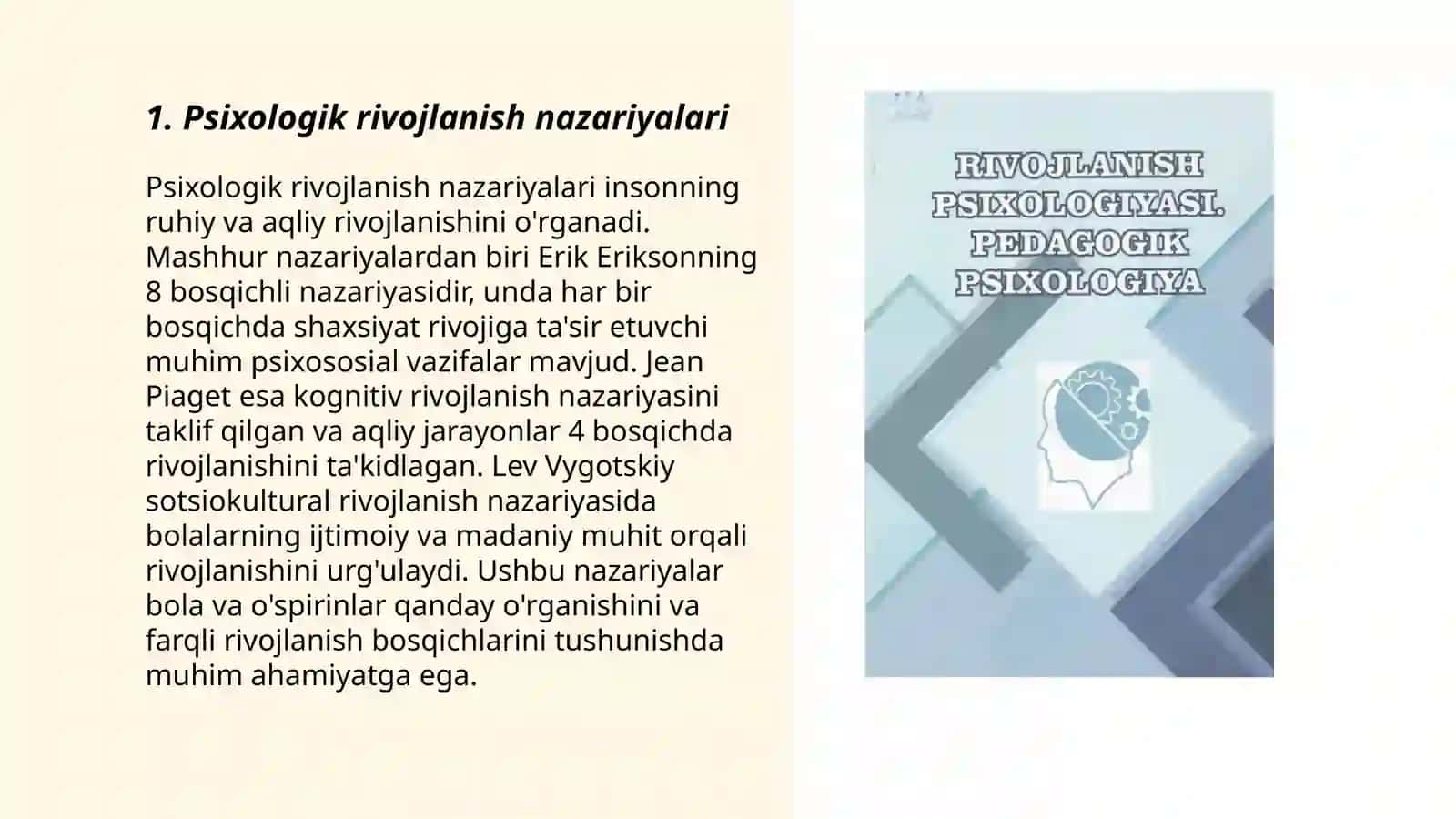 1. Psixologik rivojlanish nazariyalari

Psixologik rivojlanish nazariyalari insonning ruhiy va aqliy rivojlanishini o'rganadi. Mashhur nazariyalardan biri Erik Eriksonning 8 bosqichli nazariyasidir, unda har bir bosqichda shaxsiyat rivojiga ta'sir etuvchi muhim psixososial vazifalar mavjud. Jean Piaget esa kognitiv rivojlanish nazariyasini taklif qilgan va aqliy jarayonlar 4 bosqichda rivojlanishini ta'kidlagan. Lev Vygotskiy sotsiokultural rivojlanish nazariyasida bolalarning ijtimoiy va madaniy muhit orqali rivojlanishini urg'ulaydi. Ushbu nazariyalar bola va o'spirinlar qanday o'rganishini va farqli rivojlanish bosqichlarini tushunishda muhim ahamiyatga ega.

RIVOJLANISH PSIXOLOGIYASI. PEDAGOGIK PSIXOLOGIYA